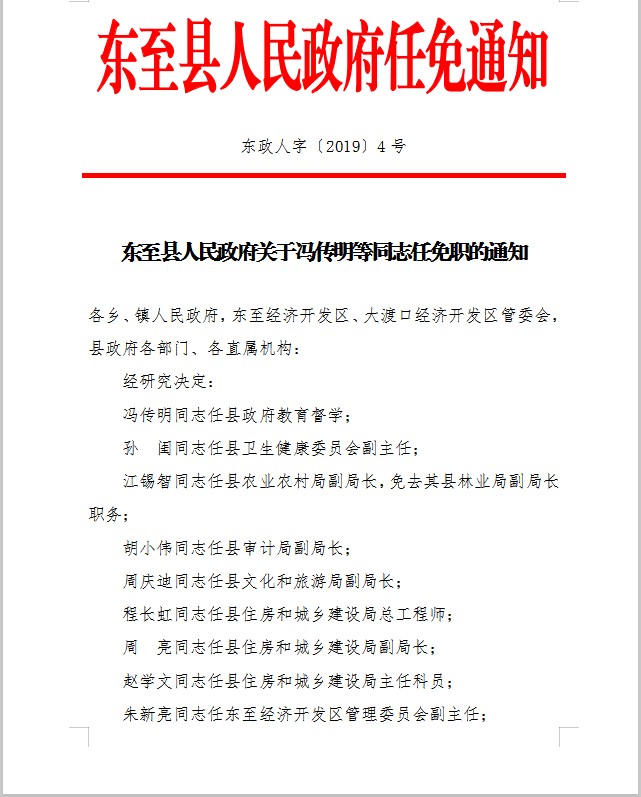 东至县人民政府任免通知

东政人字〔2019〕4号

东至县人民政府关于冯传明等同志任免职的通知

各乡、镇人民政府，东至经济开发区、大渡口经济开发区管委会，县政府各部门、各直属机构：

经研究决定：

冯传明同志任县政府教育督学；

孙　闽同志任县卫生健康委员会副主任；

江锡智同志任县农业农村局副局长，免去其县林业局副局长职务；

胡小伟同志任县审计局副局长；

周庆迪同志任县文化和旅游局副局长；

程长虹同志任县住房和城乡建设局总工程师；

周　亮同志任县住房和城乡建设局副局长；

赵学文同志任县住房和城乡建设局主任科员；

朱新亮同志任东至经济开发区管理委员会副主任；